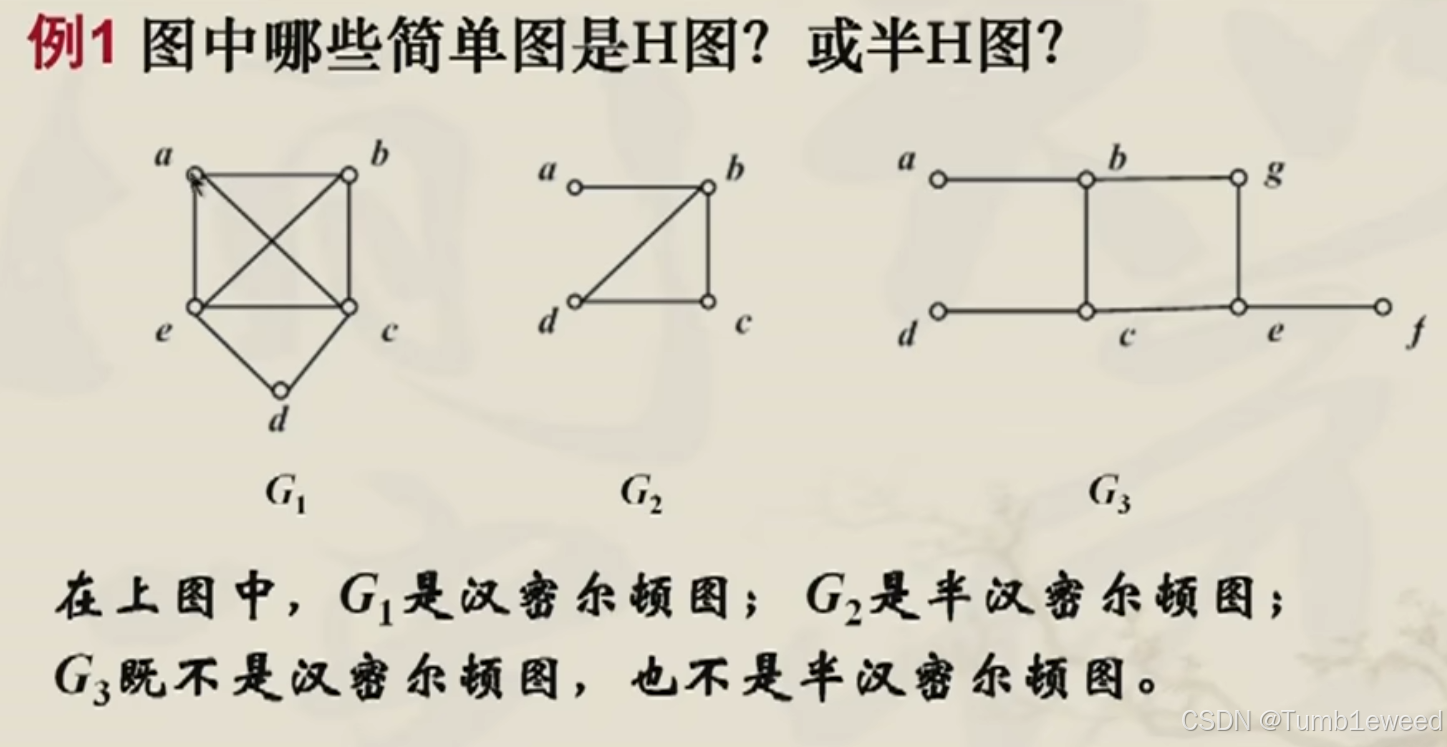 例1 图中哪些简单图是H图？或半H图？

a
b
e
c
d
$G_1$

a
b
d
c
$G_2$

a
b
g
d
c
e
f
$G_3$

在上图中，$G_1$是汉密尔顿图；$G_2$是半汉密尔顿图；$G_3$既不是汉密尔顿图，也不是半汉密尔顿图。

CSDN @Tumb1eweed